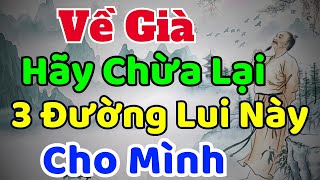 Về Già
Hãy Chừa Lại
3 Đường Lui Này
Cho Mình